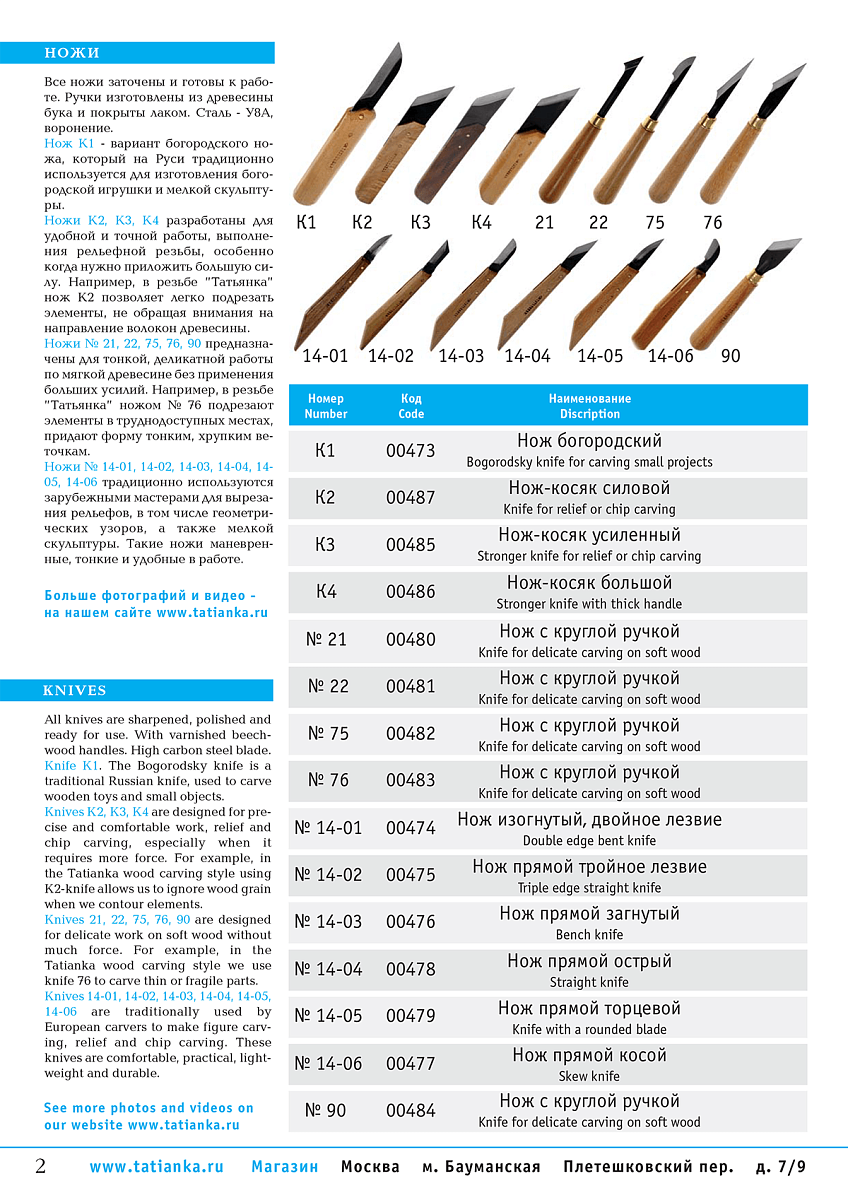 НОЖИ

Все ножи заточены и готовы к работе. Ручки изготовлены из древесины бука и покрыты лаком. Сталь - У8А, воронение.
Нож К1 - вариант богородского ножа, который на Руси традиционно используется для изготовления богородской игрушки и мелкой скульптуры.
Ножи К2, К3, К4 разработаны для удобной и точной работы, выполнения рельефной резьбы, особенно когда нужно приложить большую силу. Например, в резьбе "Татьянка" нож К2 позволяет легко подрезать элементы, не обращая внимания на направление волокон древесины.
Ножи № 21, 22, 75, 76, 90 предназначены для тонкой, деликатной работы по мягкой древесине без применения больших усилий. Например, в резьбе "Татьянка" ножом № 76 подрезают элементы в труднодоступных местах, придают форму тонким, хрупким веточкам.
Ножи № 14-01, 14-02, 14-03, 14-04, 14-05, 14-06 традиционно используются зарубежными мастерами для вырезания рельефов, в том числе геометрических узоров, а также мелкой скульптуры. Такие ножи маневренные, тонкие и удобные в работе.

Больше фотографий и видео - на нашем сайте www.tatianka.ru

KNIVES

All knives are sharpened, polished and ready for use. With varnished beechwood handles. High carbon steel blade.
Knife K1. The Bogorodsky knife is a traditional Russian knife, used to carve wooden toys and small objects.
Knives K2, K3, K4 are designed for precise and comfortable work, relief and chip carving, especially when it requires more force. For example, in the Tatianka wood carving style using K2-knife allows us to ignore wood grain when we contour elements.
Knives 21, 22, 75, 76, 90 are designed for delicate work on soft wood without much force. For example, in the Tatianka wood carving style we use knife 76 to carve thin or fragile parts.
Knives 14-01, 14-02, 14-03, 14-04, 14-05, 14-06 are traditionally used by European carvers to make figure carving, relief and chip carving. These knives are comfortable, practical, lightweight and durable.

See more photos and videos on our website www.tatianka.ru

К1 К2 К3 К4 21 22 75 76

14-01 14-02 14-03 14-04 14-05 14-06 90

| Номер Number | Код Code | Наименование Discription |
|---|---|---|
| К1 | 00473 | Нож богородский Bogorodsky knife for carving small projects |
| К2 | 00487 | Нож-косяк силовой Knife for relief or chip carving |
| К3 | 00485 | Нож-косяк усиленный Stronger knife for relief or chip carving |
| К4 | 00486 | Нож-косяк большой Stronger knife with thick handle |
| № 21 | 00480 | Нож с круглой ручкой Knife for delicate carving on soft wood |
| № 22 | 00481 | Нож с круглой ручкой Knife for delicate carving on soft wood |
| № 75 | 00482 | Нож с круглой ручкой Knife for delicate carving on soft wood |
| № 76 | 00483 | Нож с круглой ручкой Knife for delicate carving on soft wood |
| № 14-01 | 00474 | Нож изогнутый, двойное лезвие Double edge bent knife |
| № 14-02 | 00475 | Нож прямой тройное лезвие Triple edge straight knife |
| № 14-03 | 00476 | Нож прямой загнутый Bench knife |
| № 14-04 | 00478 | Нож прямой острый Straight knife |
| № 14-05 | 00479 | Нож прямой торцевой Knife with a rounded blade |
| № 14-06 | 00477 | Нож прямой косой Skew knife |
| № 90 | 00484 | Нож с круглой ручкой Knife for delicate carving on soft wood |

2 www.tatianka.ru Магазин Москва м. Бауманская Плетешковский пер. д. 7/9